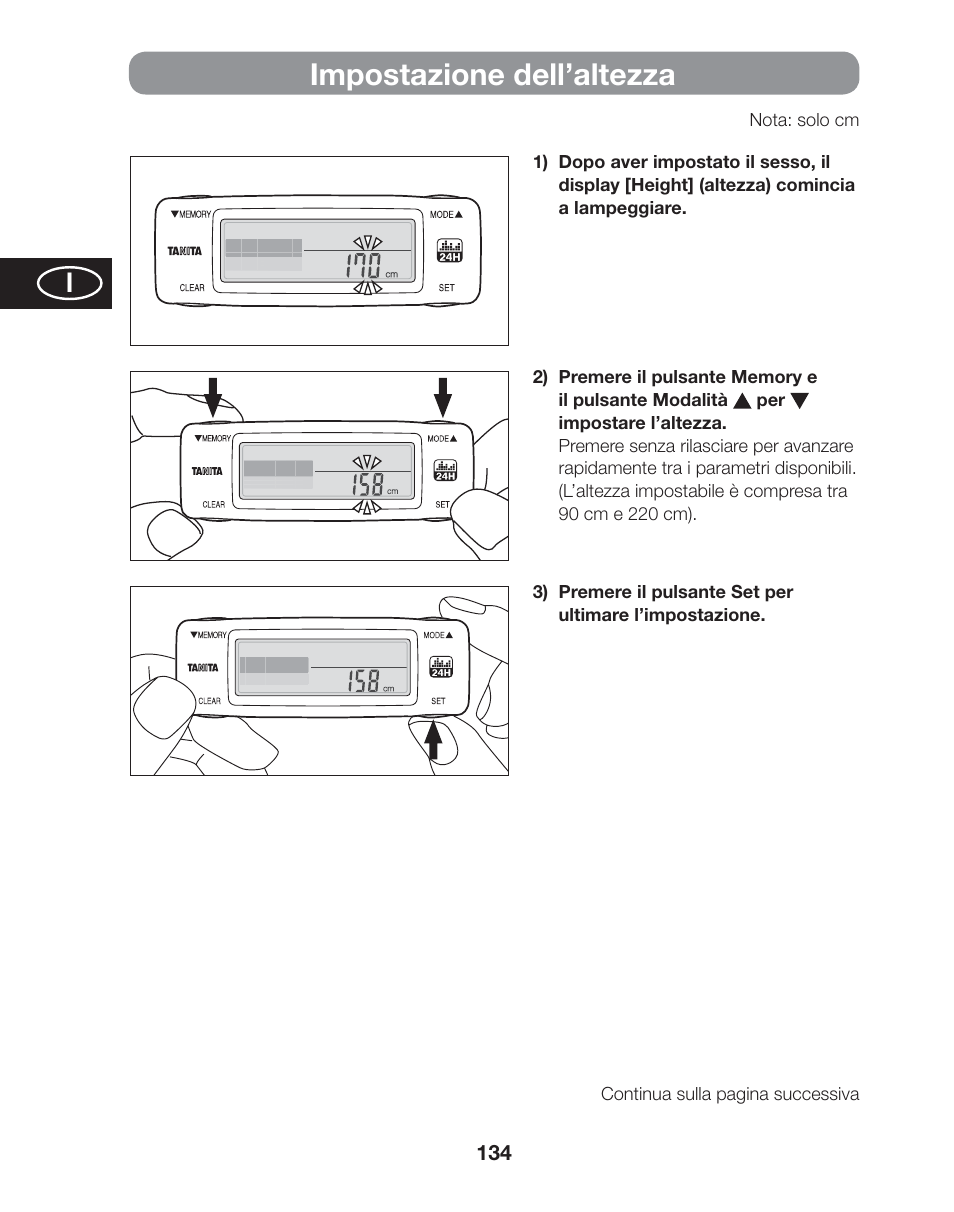 Impostazione dell’altezza

Nota: solo cm

I

▼MEMORY MODE▲ TANITA 170 cm 24H CLEAR SET

1) Dopo aver impostato il sesso, il display [Height] (altezza) comincia a lampeggiare.

▼MEMORY MODE▲ TANITA 158 cm 24H CLEAR SET

2) Premere il pulsante Memory e il pulsante Modalità ▲ per ▼ impostare l’altezza.
Premere senza rilasciare per avanzare rapidamente tra i parametri disponibili. (L’altezza impostabile è compresa tra 90 cm e 220 cm).

▼MEMORY MODE▲ TANITA 158 cm 24H CLEAR SET

3) Premere il pulsante Set per ultimare l’impostazione.

Continua sulla pagina successiva

134